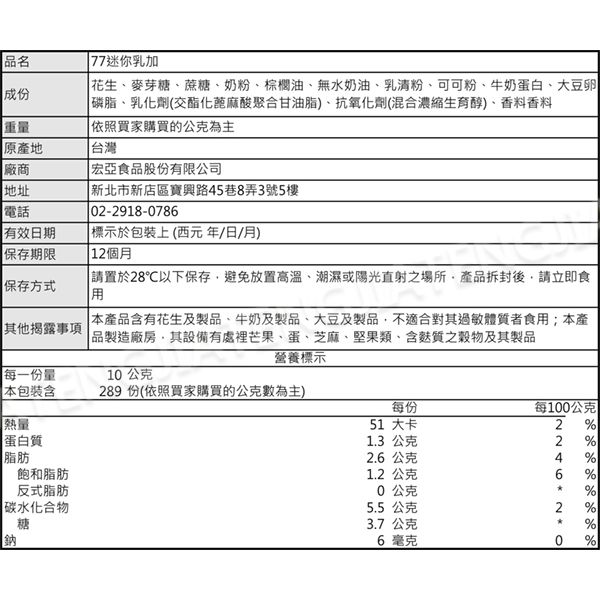 | 品名 | 77迷你乳加 |
|---|---|
| 成份 | 花生、麥芽糖、蔗糖、奶粉、棕櫚油、無水奶油、乳清粉、可可粉、牛奶蛋白、大豆卵磷脂、乳化劑(交酯化蓖麻酸聚合甘油脂)、抗氧化劑(混合濃縮生育醇)、香料香料 |
| 重量 | 依照買家購買的公克為主 |
| 原產地 | 台灣 |
| 廠商 | 宏亞食品股份有限公司 |
| 地址 | 新北市新店區寶興路45巷8弄3號5樓 |
| 電話 | 02-2918-0786 |
| 有效日期 | 標示於包裝上 (西元 年/日/月) |
| 保存期限 | 12個月 |
| 保存方式 | 請置於28°C以下保存，避免放置高溫、潮濕或陽光直射之場所，產品拆封後，請立即食用 |
| 其他揭露事項 | 本產品含有花生及製品、牛奶及製品、大豆及製品，不適合對其過敏體質者食用；本產品製造廠房，其設備有處裡芒果、蛋、芝麻、堅果類、含麩質之穀物及其製品 |

營養標示

每一份量 10 公克
本包裝含 289 份(依照買家購買的公克數為主)

| | 每份 | 每100公克 |
|---|---|---|
| 熱量 | 51 大卡 | 2 % |
| 蛋白質 | 1.3 公克 | 2 % |
| 脂肪 | 2.6 公克 | 4 % |
| 飽和脂肪 | 1.2 公克 | 6 % |
| 反式脂肪 | 0 公克 | * % |
| 碳水化合物 | 5.5 公克 | 2 % |
| 糖 | 3.7 公克 | * % |
| 鈉 | 6 毫克 | 0 % |